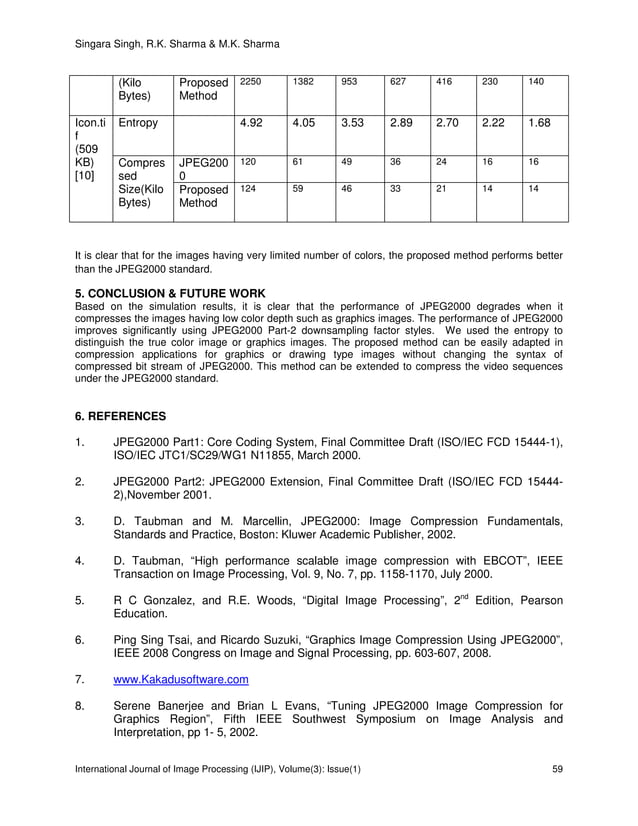 Singara Singh, R.K. Sharma & M.K. Sharma

| | (Kilo Bytes) | Proposed Method | 2250 | 1382 | 953 | 627 | 416 | 230 | 140 |
|---|---|---|---|---|---|---|---|---|---|
| Icon.tif (509 KB) [10] | Entropy | | 4.92 | 4.05 | 3.53 | 2.89 | 2.70 | 2.22 | 1.68 |
| | Compressed Size(Kilo Bytes) | JPEG2000 | 120 | 61 | 49 | 36 | 24 | 16 | 16 |
| | | Proposed Method | 124 | 59 | 46 | 33 | 21 | 14 | 14 |

It is clear that for the images having very limited number of colors, the proposed method performs better than the JPEG2000 standard.

5. CONCLUSION & FUTURE WORK
Based on the simulation results, it is clear that the performance of JPEG2000 degrades when it compresses the images having low color depth such as graphics images. The performance of JPEG2000 improves significantly using JPEG2000 Part-2 downsampling factor styles. We used the entropy to distinguish the true color image or graphics images. The proposed method can be easily adapted in compression applications for graphics or drawing type images without changing the syntax of compressed bit stream of JPEG2000. This method can be extended to compress the video sequences under the JPEG2000 standard.

6. REFERENCES

1. JPEG2000 Part1: Core Coding System, Final Committee Draft (ISO/IEC FCD 15444-1), ISO/IEC JTC1/SC29/WG1 N11855, March 2000.

2. JPEG2000 Part2: JPEG2000 Extension, Final Committee Draft (ISO/IEC FCD 15444-2),November 2001.

3. D. Taubman and M. Marcellin, JPEG2000: Image Compression Fundamentals, Standards and Practice, Boston: Kluwer Academic Publisher, 2002.

4. D. Taubman, “High performance scalable image compression with EBCOT”, IEEE Transaction on Image Processing, Vol. 9, No. 7, pp. 1158-1170, July 2000.

5. R C Gonzalez, and R.E. Woods, “Digital Image Processing”, $2^{nd}$ Edition, Pearson Education.

6. Ping Sing Tsai, and Ricardo Suzuki, “Graphics Image Compression Using JPEG2000”, IEEE 2008 Congress on Image and Signal Processing, pp. 603-607, 2008.

7. www.Kakadusoftware.com

8. Serene Banerjee and Brian L Evans, “Tuning JPEG2000 Image Compression for Graphics Region”, Fifth IEEE Southwest Symposium on Image Analysis and Interpretation, pp 1- 5, 2002.

International Journal of Image Processing (IJIP), Volume(3): Issue(1) 59